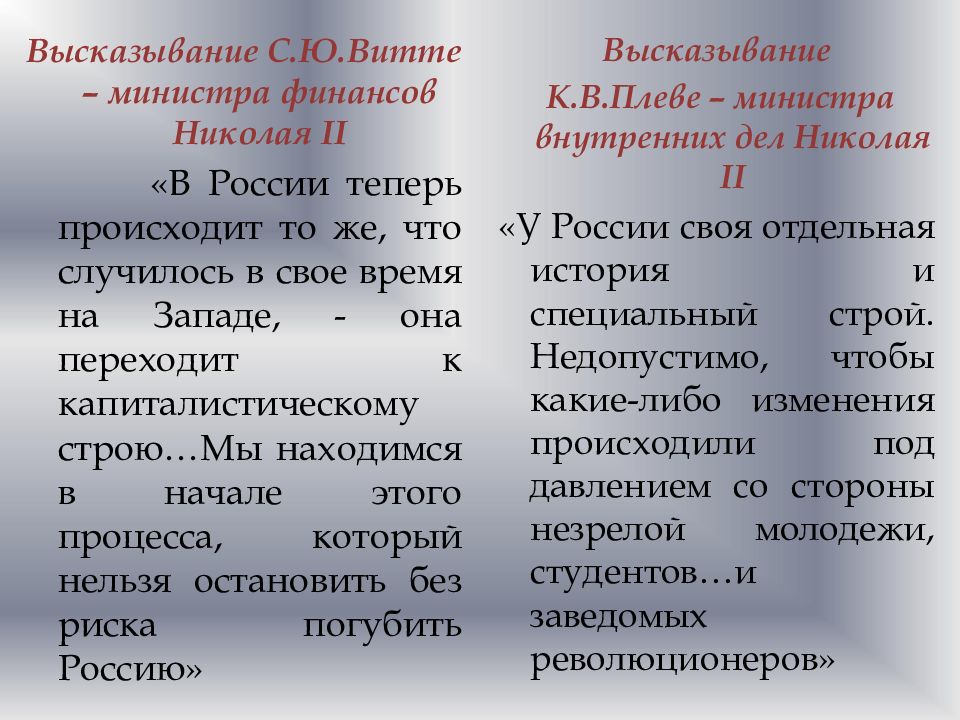 Высказывание С.Ю.Витте – министра финансов Николая II

«В России теперь происходит то же, что случилось в свое время на Западе, - она переходит к капиталистическому строю…Мы находимся в начале этого процесса, который нельзя остановить без риска погубить Россию»

Высказывание К.В.Плеве – министра внутренних дел Николая II

«У России своя отдельная история и специальный строй. Недопустимо, чтобы какие-либо изменения происходили под давлением со стороны незрелой молодежи, студентов…и заведомых революционеров»